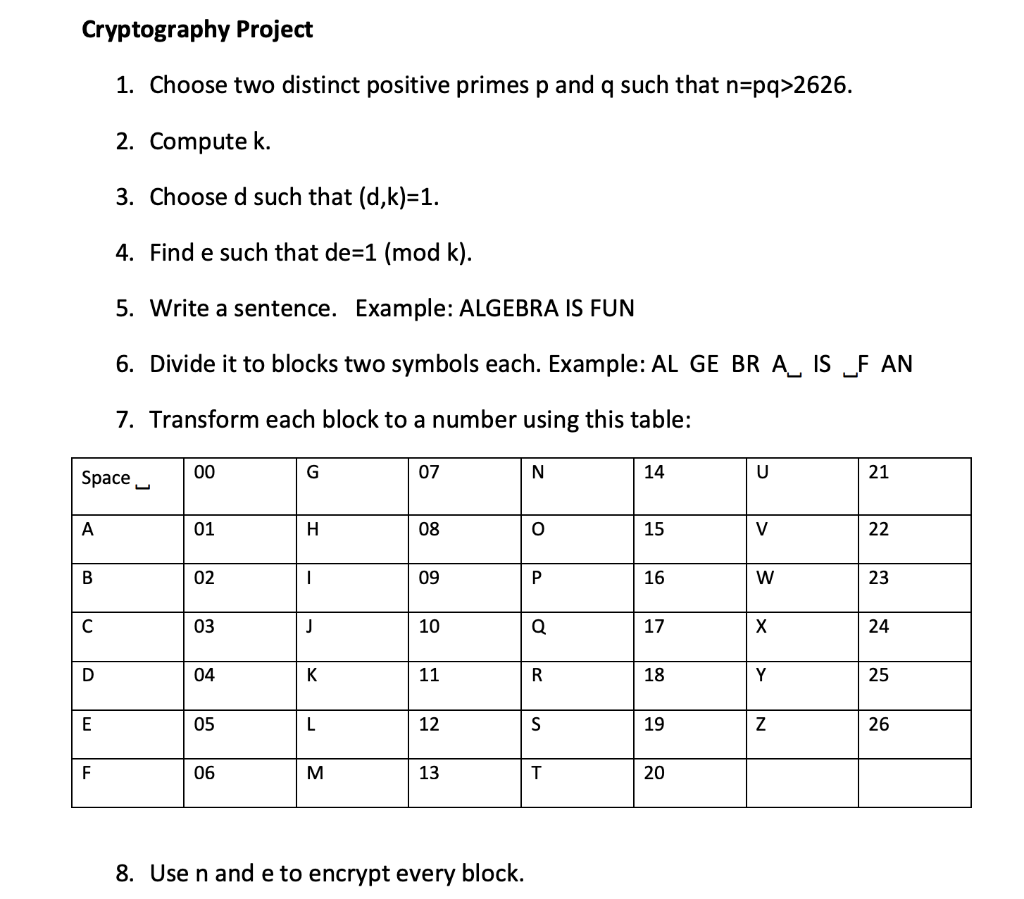 Cryptography Project

1. Choose two distinct positive primes p and q such that n=pq>2626.

2. Compute k.

3. Choose d such that (d,k)=1.

4. Find e such that de=1 (mod k).

5. Write a sentence. Example: ALGEBRA IS FUN

6. Divide it to blocks two symbols each. Example: AL GE BR A␣ IS ␣F AN

7. Transform each block to a number using this table:

| Space ␣ | 00 | G | 07 | N | 14 | U | 21 |
|---|---|---|---|---|---|---|---|
| A | 01 | H | 08 | O | 15 | V | 22 |
| B | 02 | I | 09 | P | 16 | W | 23 |
| C | 03 | J | 10 | Q | 17 | X | 24 |
| D | 04 | K | 11 | R | 18 | Y | 25 |
| E | 05 | L | 12 | S | 19 | Z | 26 |
| F | 06 | M | 13 | T | 20 | | |

8. Use n and e to encrypt every block.